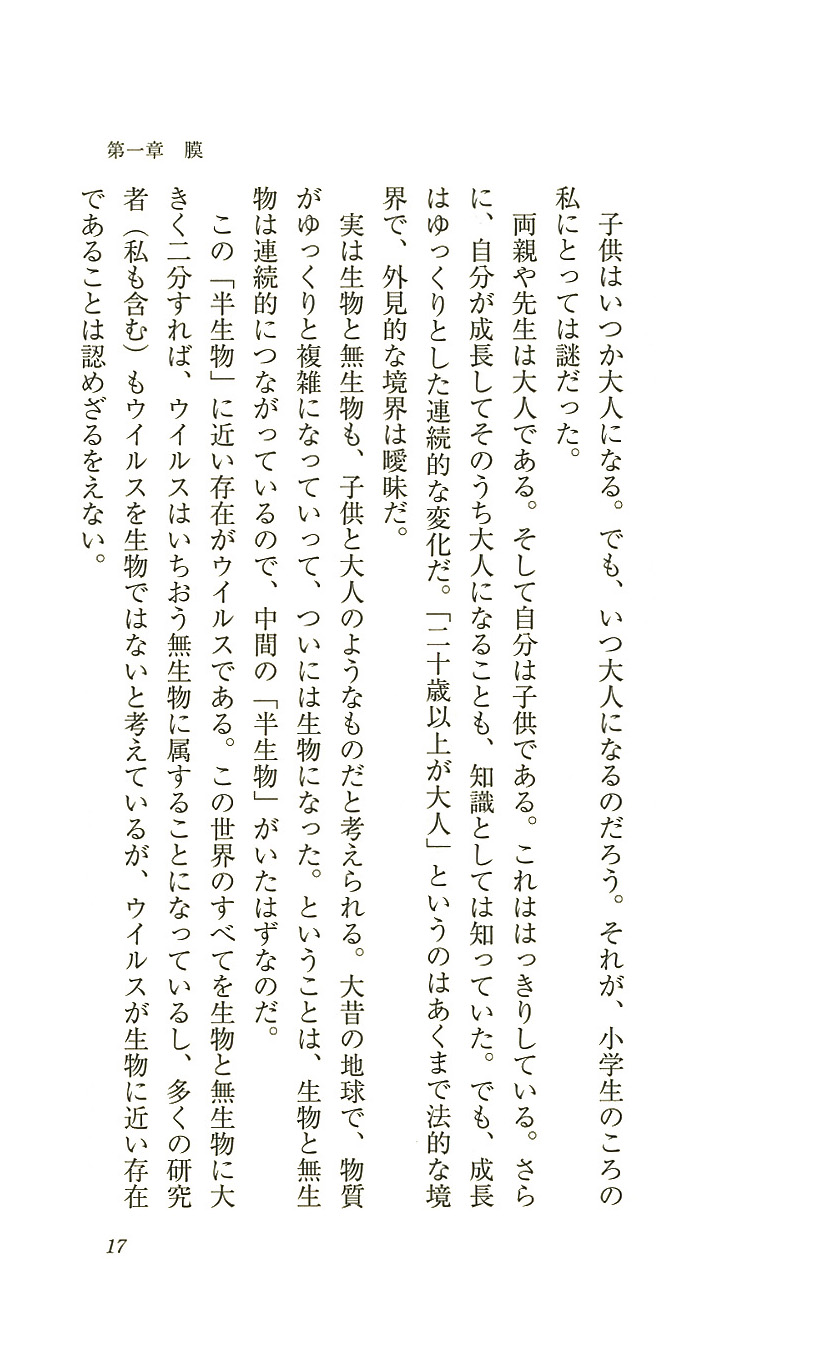 第一章　膜

子供はいつか大人になる。でも、いつ大人になるのだろう。それが、小学生のころの私にとっては謎だった。

両親や先生は大人である。そして自分は子供である。これははっきりしている。さらに、自分が成長してそのうち大人になることも、知識としては知っていた。でも、成長はゆっくりとした連続的な変化だ。「二十歳以上が大人」というのはあくまで法的な境界で、外見的な境界は曖昧だ。

実は生物と無生物も、子供と大人のようなものだと考えられる。大昔の地球で、物質がゆっくりと複雑になっていって、ついには生物になった。ということは、生物と無生物は連続的につながっているので、中間の「半生物」がいたはずなのだ。

この「半生物」に近い存在がウイルスである。この世界のすべてを生物と無生物に大きく二分すれば、ウイルスはいちおう無生物に属することになっているし、多くの研究者（私も含む）もウイルスを生物ではないと考えているが、ウイルスが生物に近い存在であることは認めざるをえない。

17